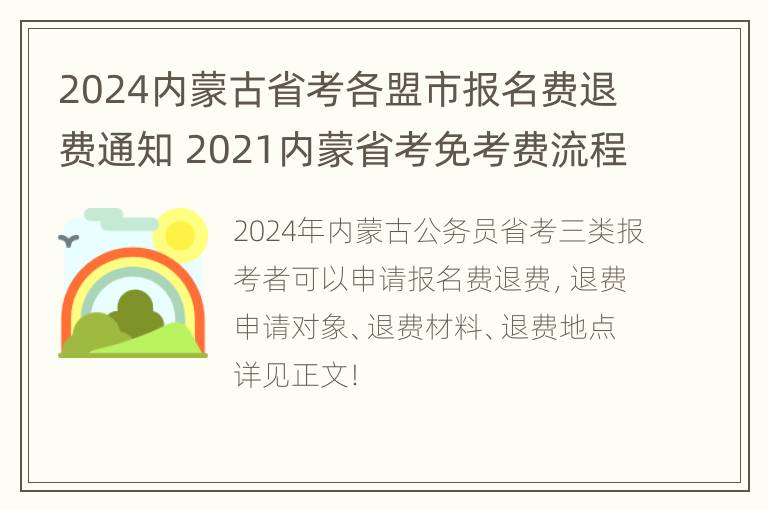 2024内蒙古省考各盟市报名费退费通知 2021内蒙省考免考费流程

2024年内蒙古公务员省考三类报考者可以申请报名费退费, 退费申请对象、退费材料、退费地点详见正文!